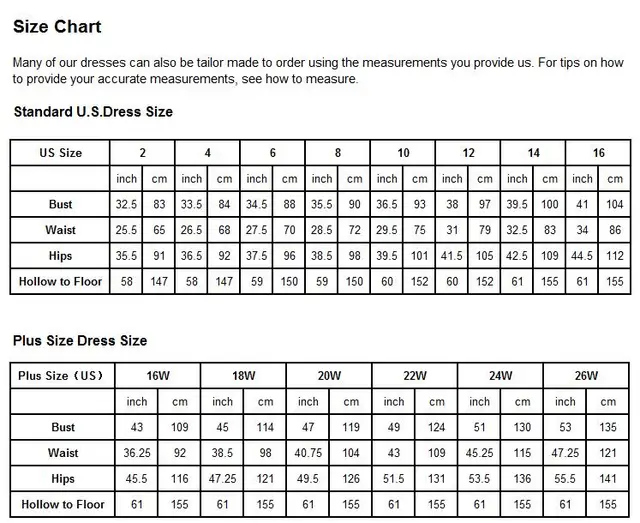 Size Chart

Many of our dresses can also be tailor made to order using the measurements you provide us. For tips on how to provide your accurate measurements, see how to measure.

Standard U.S.Dress Size

| US Size | 2 | | 4 | | 6 | | 8 | | 10 | | 12 | | 14 | | 16 | |
|---|---|---|---|---|---|---|---|---|---|---|---|---|---|---|---|---|
| | inch | cm | inch | cm | inch | cm | inch | cm | inch | cm | inch | cm | inch | cm | inch | cm |
| Bust | 32.5 | 83 | 33.5 | 84 | 34.5 | 88 | 35.5 | 90 | 36.5 | 93 | 38 | 97 | 39.5 | 100 | 41 | 104 |
| Waist | 25.5 | 65 | 26.5 | 68 | 27.5 | 70 | 28.5 | 72 | 29.5 | 75 | 31 | 79 | 32.5 | 83 | 34 | 86 |
| Hips | 35.5 | 91 | 36.5 | 92 | 37.5 | 96 | 38.5 | 98 | 39.5 | 101 | 41.5 | 105 | 42.5 | 109 | 44.5 | 112 |
| Hollow to Floor | 58 | 147 | 58 | 147 | 59 | 150 | 59 | 150 | 60 | 152 | 60 | 152 | 61 | 155 | 61 | 155 |

Plus Size Dress Size

| Plus Size（US） | 16W | | 18W | | 20W | | 22W | | 24W | | 26W | |
|---|---|---|---|---|---|---|---|---|---|---|---|---|
| | inch | cm | inch | cm | inch | cm | inch | cm | inch | cm | inch | cm |
| Bust | 43 | 109 | 45 | 114 | 47 | 119 | 49 | 124 | 51 | 130 | 53 | 135 |
| Waist | 36.25 | 92 | 38.5 | 98 | 40.75 | 104 | 43 | 109 | 45.25 | 115 | 47.25 | 121 |
| Hips | 45.5 | 116 | 47.25 | 121 | 49.5 | 126 | 51.5 | 131 | 53.5 | 136 | 55.5 | 141 |
| Hollow to Floor | 61 | 155 | 61 | 155 | 61 | 155 | 61 | 155 | 61 | 155 | 61 | 155 |